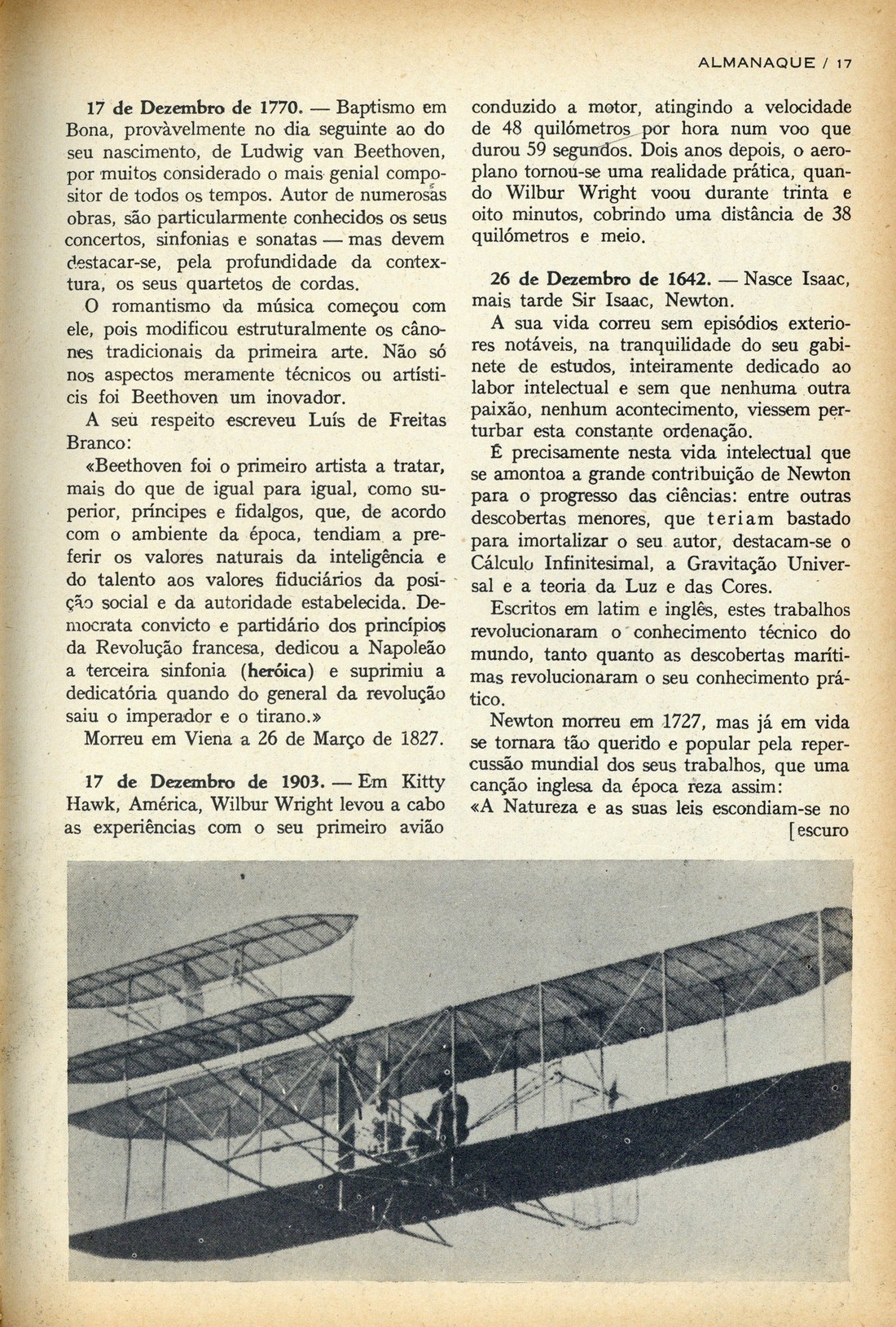 ALMANAQUE / 17

17 de Dezembro de 1770. — Baptismo em Bona, provàvelmente no dia seguinte ao do seu nascimento, de Ludwig van Beethoven, por muitos considerado o mais genial compositor de todos os tempos. Autor de numerosas obras, são particularmente conhecidos os seus concertos, sinfonias e sonatas — mas devem destacar-se, pela profundidade da contextura, os seus quartetos de cordas.

O romantismo da música começou com ele, pois modificou estruturalmente os cânones tradicionais da primeira arte. Não só nos aspectos meramente técnicos ou artísticis foi Beethoven um inovador.

A seu respeito escreveu Luís de Freitas Branco:

«Beethoven foi o primeiro artista a tratar, mais do que de igual para igual, como superior, príncipes e fidalgos, que, de acordo com o ambiente da época, tendiam a preferir os valores naturais da inteligência e do talento aos valores fiduciários da posição social e da autoridade estabelecida. Democrata convicto e partidário dos princípios da Revolução francesa, dedicou a Napoleão a terceira sinfonia (heróica) e suprimiu a dedicatória quando do general da revolução saiu o imperador e o tirano.»

Morreu em Viena a 26 de Março de 1827.

17 de Dezembro de 1903. — Em Kitty Hawk, América, Wilbur Wright levou a cabo as experiências com o seu primeiro avião conduzido a motor, atingindo a velocidade de 48 quilómetros por hora num voo que durou 59 segundos. Dois anos depois, o aeroplano tornou-se uma realidade prática, quando Wilbur Wright voou durante trinta e oito minutos, cobrindo uma distância de 38 quilómetros e meio.

26 de Dezembro de 1642. — Nasce Isaac, mais tarde Sir Isaac, Newton.

A sua vida correu sem episódios exteriores notáveis, na tranquilidade do seu gabinete de estudos, inteiramente dedicado ao labor intelectual e sem que nenhuma outra paixão, nenhum acontecimento, viessem perturbar esta constante ordenação.

É precisamente nesta vida intelectual que se amontoa a grande contribuição de Newton para o progresso das ciências: entre outras descobertas menores, que teriam bastado para imortalizar o seu autor, destacam-se o Cálculo Infinitesimal, a Gravitação Universal e a teoria da Luz e das Cores.

Escritos em latim e inglês, estes trabalhos revolucionaram o conhecimento técnico do mundo, tanto quanto as descobertas marítimas revolucionaram o seu conhecimento prático.

Newton morreu em 1727, mas já em vida se tornara tão querido e popular pela repercussão mundial dos seus trabalhos, que uma canção inglesa da época reza assim:
«A Natureza e as suas leis escondiam-se no [escuro